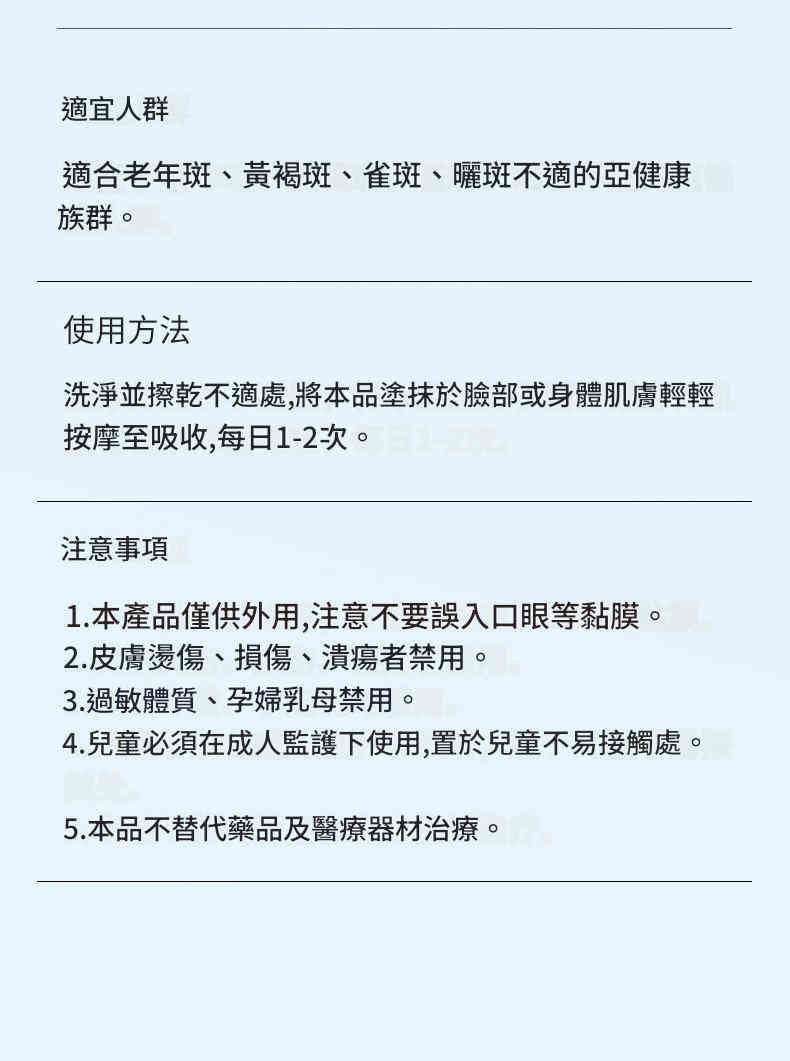 適宜人群

適合老年斑、黃褐斑、雀斑、曬斑不適的亞健康族群。

使用方法

洗淨並擦乾不適處,將本品塗抹於臉部或身體肌膚輕輕按摩至吸收,每日1-2次。

注意事項

1.本產品僅供外用,注意不要誤入口眼等黏膜。
2.皮膚燙傷、損傷、潰瘍者禁用。
3.過敏體質、孕婦乳母禁用。
4.兒童必須在成人監護下使用,置於兒童不易接觸處。

5.本品不替代藥品及醫療器材治療。